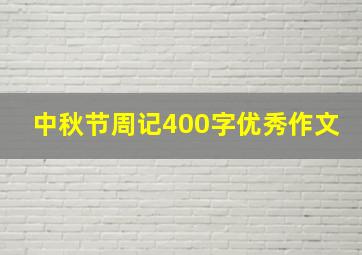 中秋节周记400字优秀作文